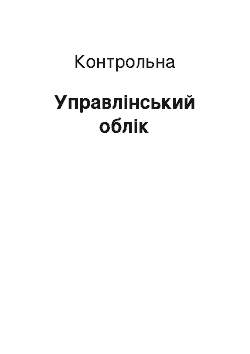 Контрольна

Управлінський облік